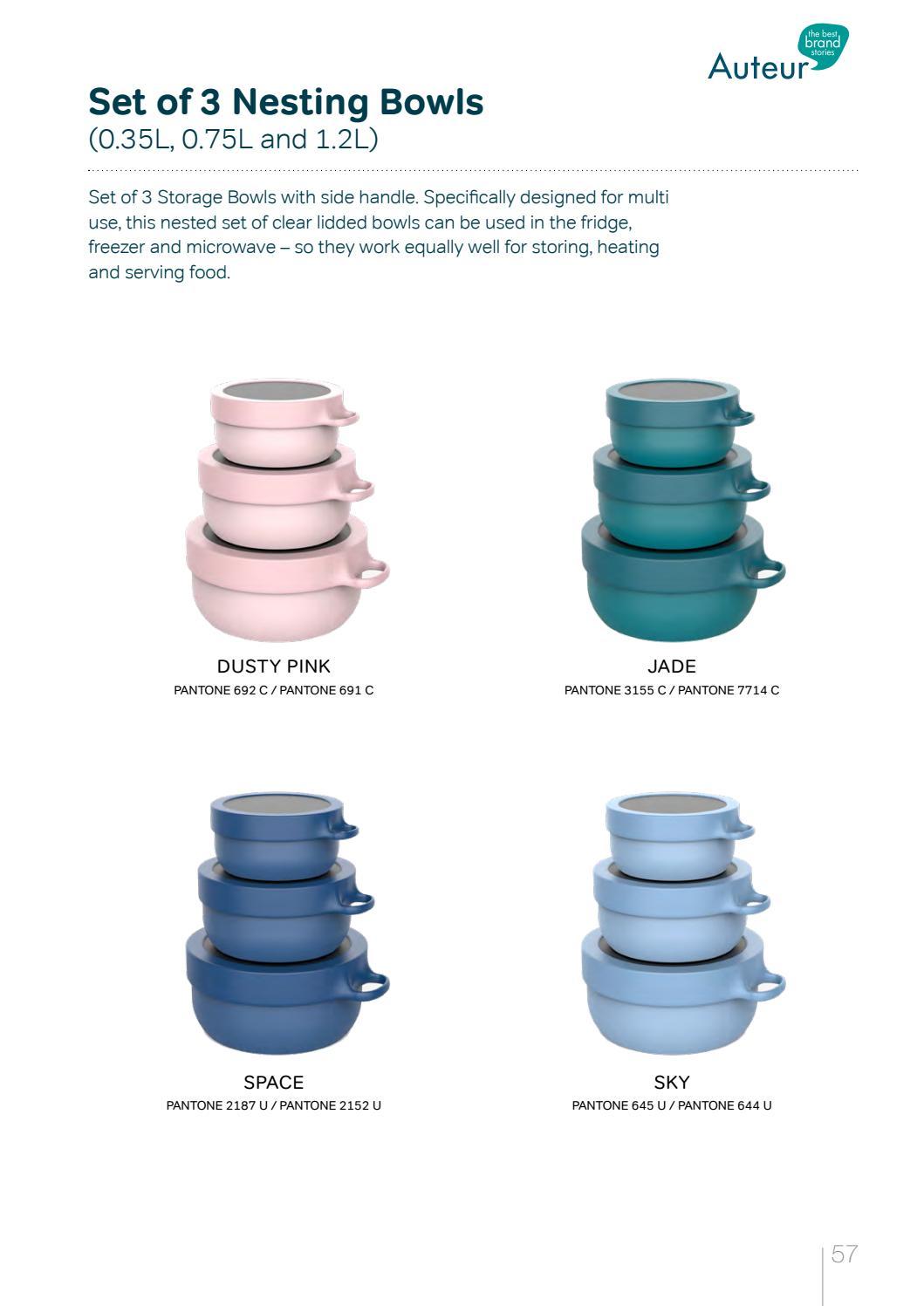 Auteur
the best
brand
stories

Set of 3 Nesting Bowls
(0.35L, 0.75L and 1.2L)

Set of 3 Storage Bowls with side handle. Specifically designed for multi use, this nested set of clear lidded bowls can be used in the fridge, freezer and microwave – so they work equally well for storing, heating and serving food.

DUSTY PINK
PANTONE 692 C / PANTONE 691 C

JADE
PANTONE 3155 C / PANTONE 7714 C

SPACE
PANTONE 2187 U / PANTONE 2152 U

SKY
PANTONE 645 U / PANTONE 644 U

57